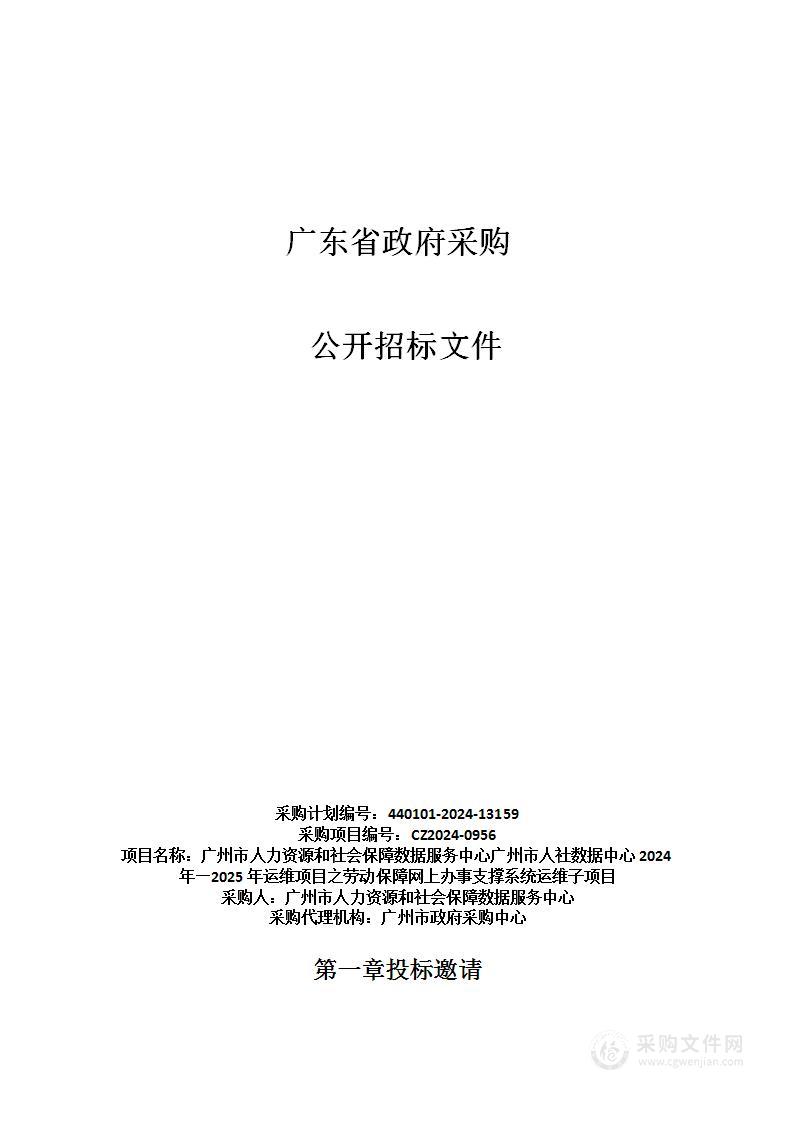 广东省政府采购

公开招标文件

采购计划编号：440101-2024-13159
采购项目编号：CZ2024-0956
项目名称：广州市人力资源和社会保障数据服务中心广州市人社数据中心 2024 年—2025 年运维项目之劳动保障网上办事支撑系统运维子项目
采购人：广州市人力资源和社会保障数据服务中心
采购代理机构：广州市政府采购中心

第一章投标邀请

采购文件网
www.cgwenjian.com